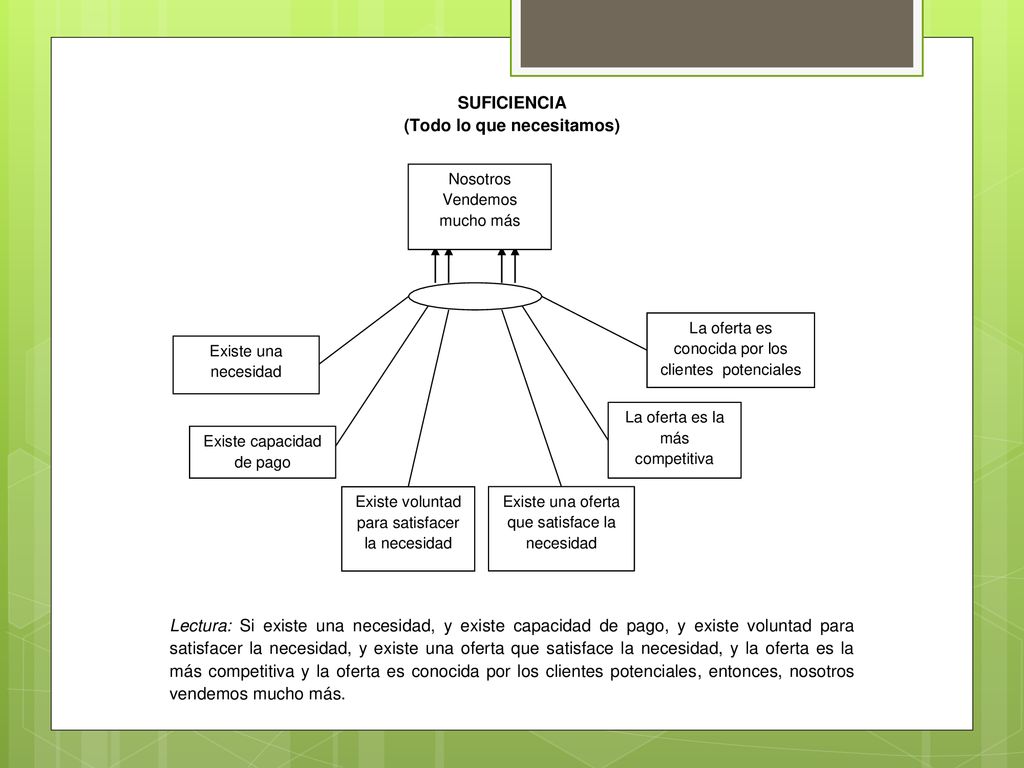 SUFICIENCIA
(Todo lo que necesitamos)

Nosotros Vendemos mucho más

Existe una necesidad

Existe capacidad de pago

Existe voluntad para satisfacer la necesidad

Existe una oferta que satisface la necesidad

La oferta es la más competitiva

La oferta es conocida por los clientes potenciales

Lectura: Si existe una necesidad, y existe capacidad de pago, y existe voluntad para satisfacer la necesidad, y existe una oferta que satisface la necesidad, y la oferta es la más competitiva y la oferta es conocida por los clientes potenciales, entonces, nosotros vendemos mucho más.